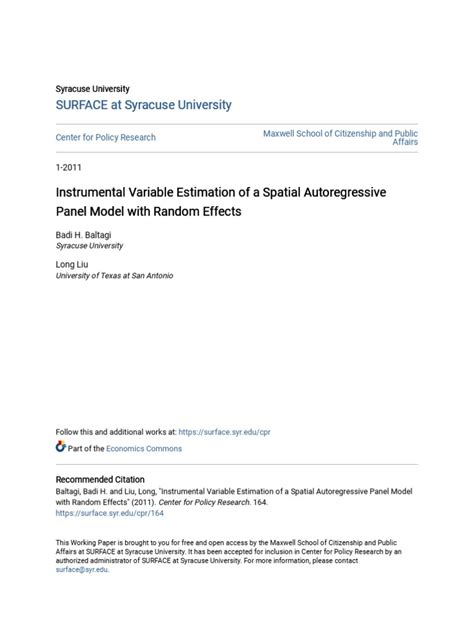 Syracuse University
SURFACE at Syracuse University

Center for Policy Research

Maxwell School of Citizenship and Public Affairs

1-2011

Instrumental Variable Estimation of a Spatial Autoregressive Panel Model with Random Effects

Badi H. Baltagi
Syracuse University

Long Liu
University of Texas at San Antonio

Follow this and additional works at: https://surface.syr.edu/cpr

Part of the Economics Commons

Recommended Citation
Baltagi, Badi H. and Liu, Long, "Instrumental Variable Estimation of a Spatial Autoregressive Panel Model with Random Effects" (2011). Center for Policy Research. 164.
https://surface.syr.edu/cpr/164

This Working Paper is brought to you for free and open access by the Maxwell School of Citizenship and Public Affairs at SURFACE at Syracuse University. It has been accepted for inclusion in Center for Policy Research by an authorized administrator of SURFACE at Syracuse University. For more information, please contact surface@syr.edu.